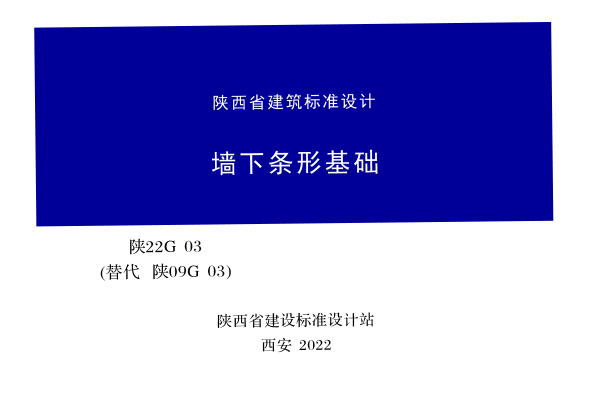 陕西省建筑标准设计

墙下条形基础

陕22G 03
(替代 陕09G 03)

陕西省建设标准设计站
西安 2022